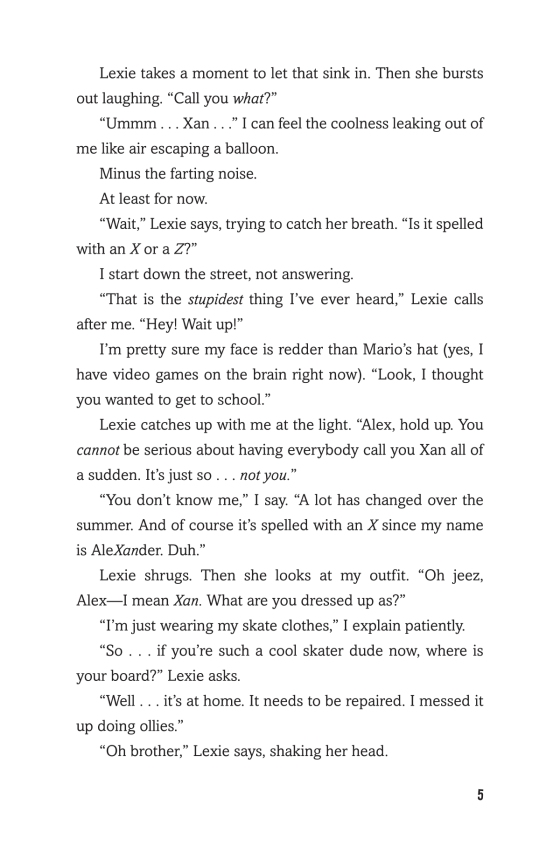 Lexie takes a moment to let that sink in. Then she bursts out laughing. “Call you what?”

“Ummm . . . Xan . . .” I can feel the coolness leaking out of me like air escaping a balloon.

Minus the farting noise.

At least for now.

“Wait,” Lexie says, trying to catch her breath. “Is it spelled with an X or a Z?”

I start down the street, not answering.

“That is the stupidest thing I’ve ever heard,” Lexie calls after me. “Hey! Wait up!”

I’m pretty sure my face is redder than Mario’s hat (yes, I have video games on the brain right now). “Look, I thought you wanted to get to school.”

Lexie catches up with me at the light. “Alex, hold up. You cannot be serious about having everybody call you Xan all of a sudden. It’s just so . . . not you.”

“You don’t know me,” I say. “A lot has changed over the summer. And of course it’s spelled with an X since my name is AleXander. Duh.”

Lexie shrugs. Then she looks at my outfit. “Oh jeez, Alex—I mean Xan. What are you dressed up as?”

“I’m just wearing my skate clothes,” I explain patiently.

“So . . . if you’re such a cool skater dude now, where is your board?” Lexie asks.

“Well . . . it’s at home. It needs to be repaired. I messed it up doing ollies.”

“Oh brother,” Lexie says, shaking her head.

5